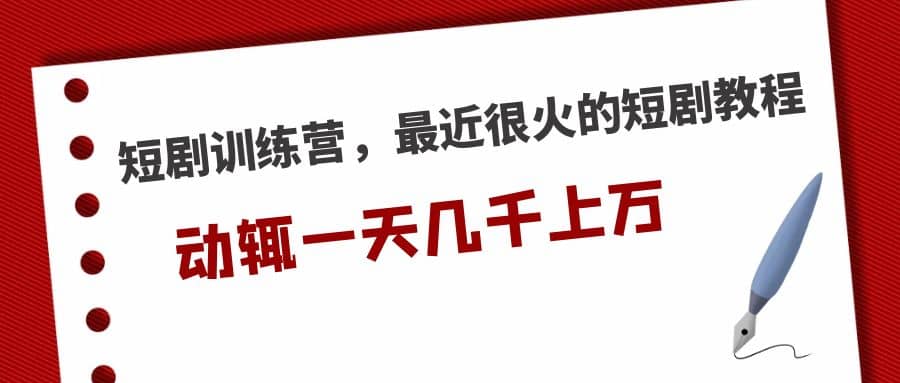 短剧训练营，最近很火的短剧教程

动辄一天几千上万